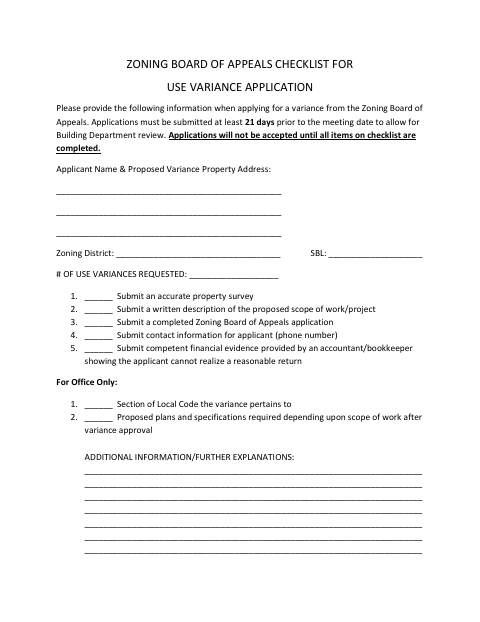 ZONING BOARD OF APPEALS CHECKLIST FOR

USE VARIANCE APPLICATION

Please provide the following information when applying for a variance from the Zoning Board of Appeals. Applications must be submitted at least 21 days prior to the meeting date to allow for Building Department review. Applications will not be accepted until all items on checklist are completed.

Applicant Name & Proposed Variance Property Address:

____

____

____

Zoning District: ____ SBL: ____

# OF USE VARIANCES REQUESTED: ____

1. ____ Submit an accurate property survey
2. ____ Submit a written description of the proposed scope of work/project
3. ____ Submit a completed Zoning Board of Appeals application
4. ____ Submit contact information for applicant (phone number)
5. ____ Submit competent financial evidence provided by an accountant/bookkeeper showing the applicant cannot realize a reasonable return

For Office Only:

1. ____ Section of Local Code the variance pertains to
2. ____ Proposed plans and specifications required depending upon scope of work after variance approval

ADDITIONAL INFORMATION/FURTHER EXPLANATIONS:

____
____
____
____
____
____
____